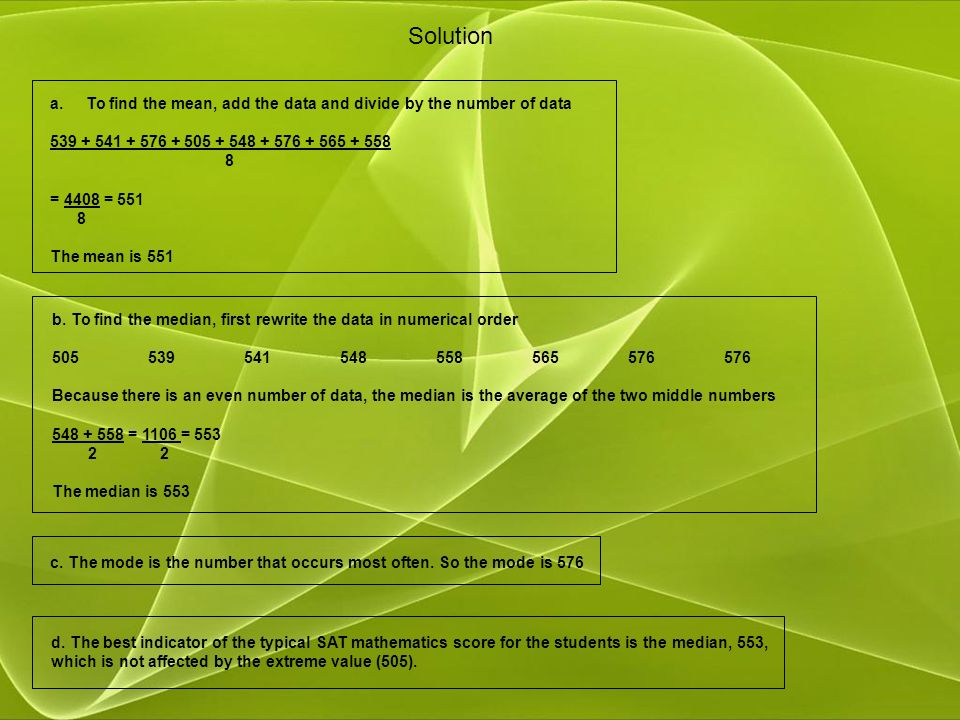 Solution

a. To find the mean, add the data and divide by the number of data

$\frac{539 + 541 + 576 + 505 + 548 + 576 + 565 + 558}{8}$

$= \frac{4408}{8} = 551$

The mean is 551

b. To find the median, first rewrite the data in numerical order

505 539 541 548 558 565 576 576

Because there is an even number of data, the median is the average of the two middle numbers

$\frac{548 + 558}{2} = \frac{1106}{2} = 553$

The median is 553

c. The mode is the number that occurs most often. So the mode is 576

d. The best indicator of the typical SAT mathematics score for the students is the median, 553, which is not affected by the extreme value (505).